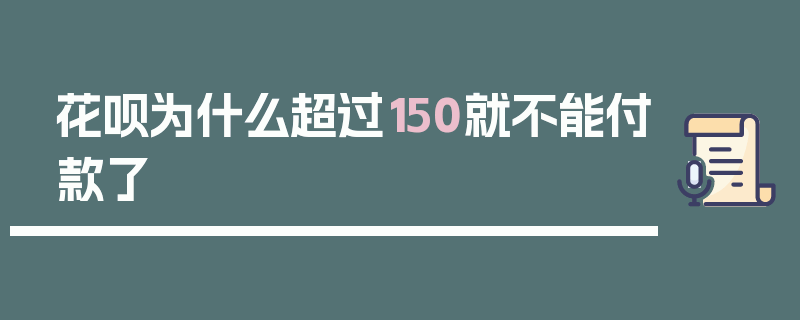 花呗为什么超过150就不能付款了